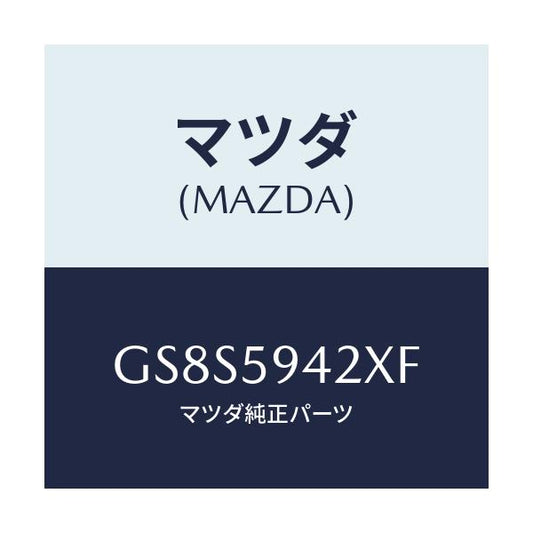 マツダ
(MAZDA)

GS8S5942XF
マツダ純正パーツ